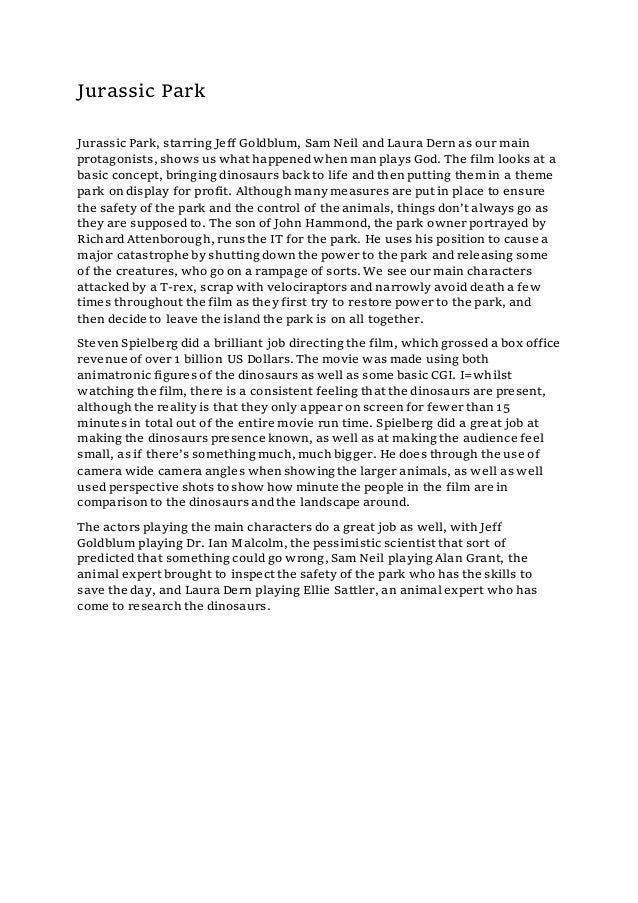 Jurassic Park

Jurassic Park, starring Jeff Goldblum, Sam Neil and Laura Dern as our main protagonists, shows us what happened when man plays God. The film looks at a basic concept, bringing dinosaurs back to life and then putting them in a theme park on display for profit. Although many measures are put in place to ensure the safety of the park and the control of the animals, things don't always go as they are supposed to. The son of John Hammond, the park owner portrayed by Richard Attenborough, runs the IT for the park. He uses his position to cause a major catastrophe by shutting down the power to the park and releasing some of the creatures, who go on a rampage of sorts. We see our main characters attacked by a T-rex, scrap with velociraptors and narrowly avoid death a few times throughout the film as they first try to restore power to the park, and then decide to leave the island the park is on all together.

Steven Spielberg did a brilliant job directing the film, which grossed a box office revenue of over 1 billion US Dollars. The movie was made using both animatronic figures of the dinosaurs as well as some basic CGI. I=whilst watching the film, there is a consistent feeling that the dinosaurs are present, although the reality is that they only appear on screen for fewer than 15 minutes in total out of the entire movie run time. Spielberg did a great job at making the dinosaurs presence known, as well as at making the audience feel small, as if there's something much, much bigger. He does through the use of camera wide camera angles when showing the larger animals, as well as well used perspective shots to show how minute the people in the film are in comparison to the dinosaurs and the landscape around.

The actors playing the main characters do a great job as well, with Jeff Goldblum playing Dr. Ian Malcolm, the pessimistic scientist that sort of predicted that something could go wrong, Sam Neil playing Alan Grant, the animal expert brought to inspect the safety of the park who has the skills to save the day, and Laura Dern playing Ellie Sattler, an animal expert who has come to research the dinosaurs.